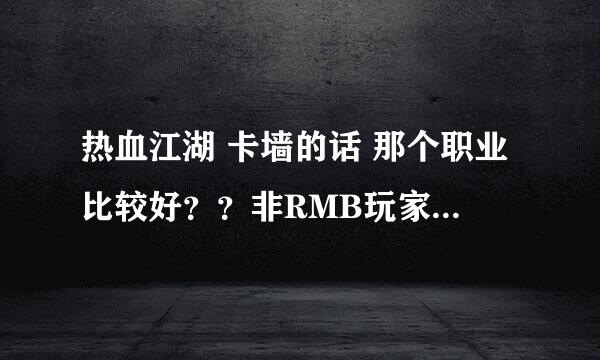 热血江湖 卡墙的话 那个职业比较好？？非RMB玩家...